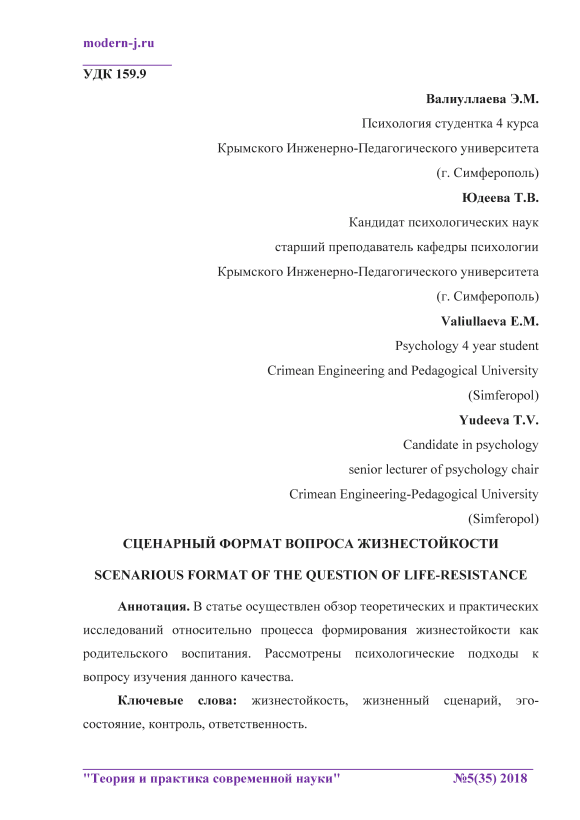 modern-j.ru

УДК 159.9

Валиуллаева Э.М.

Психология студентка 4 курса

Крымского Инженерно-Педагогического университета

(г. Симферополь)

Юдеева Т.В.

Кандидат психологических наук

старший преподаватель кафедры психологии

Крымского Инженерно-Педагогического университета

(г. Симферополь)

Valiullaeva E.M.

Psychology 4 year student

Crimean Engineering and Pedagogical University

(Simferopol)

Yudeeva T.V.

Candidate in psychology

senior lecturer of psychology chair

Crimean Engineering-Pedagogical University

(Simferopol)

СЦЕНАРНЫЙ ФОРМАТ ВОПРОСА ЖИЗНЕСТОЙКОСТИ

SCENARIOUS FORMAT OF THE QUESTION OF LIFE-RESISTANCE

Аннотация. В статье осуществлен обзор теоретических и практических исследований относительно процесса формирования жизнестойкости как родительского воспитания. Рассмотрены психологические подходы к вопросу изучения данного качества.

Ключевые слова: жизнестойкость, жизненный сценарий, эго-состояние, контроль, ответственность.

"Теория и практика современной науки" №5(35) 2018